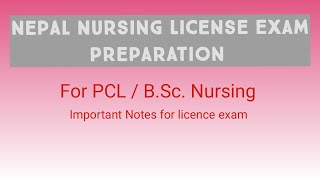 NEPAL NURSING LICENSE EXAM PREPARATION

For PCL / B.Sc. Nursing

Important Notes for licence exam